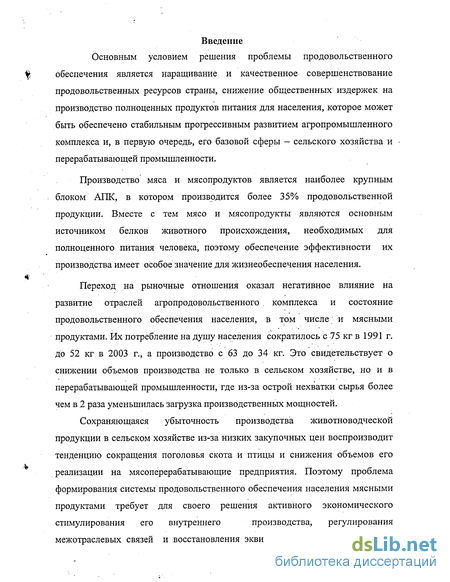 Введение

Основным условием решения проблемы продовольственного обеспечения является наращивание и качественное совершенствование продовольственных ресурсов страны, снижение общественных издержек на производство полноценных продуктов питания для населения, которое может быть обеспечено стабильным прогрессивным развитием агропромышленного комплекса и, в первую очередь, его базовой сферы – сельского хозяйства и перерабатывающей промышленности.

Производство мяса и мясопродуктов является наиболее крупным блоком АПК, в котором производится более 35% продовольственной продукции. Вместе с тем мясо и мясопродукты являются основным источником белков животного происхождения, необходимых для полноценного питания человека, поэтому обеспечение эффективности их производства имеет особое значение для жизнеобеспечения населения.

Переход на рыночные отношения оказал негативное влияние на развитие отраслей агропродовольственного комплекса и состояние продовольственного обеспечения населения, в том числе и мясными продуктами. Их потребление на душу населения сократилось с 75 кг в 1991 г. до 52 кг в 2003 г., а производство с 63 до 34 кг. Это свидетельствует о снижении объемов производства не только в сельском хозяйстве, но и в перерабатывающей промышленности, где из-за острой нехватки сырья более чем в 2 раза уменьшилась загрузка производственных мощностей.

Сохраняющаяся убыточность производства животноводческой продукции в сельском хозяйстве из-за низких закупочных цен воспроизводит тенденцию сокращения поголовья скота и птицы и снижения объемов его реализации на мясоперерабатывающие предприятия. Поэтому проблема формирования системы продовольственного обеспечения населения мясными продуктами требует для своего решения активного экономического стимулирования его внутреннего производства, регулирования межотраслевых связей и восстановления экви

dsLib.net
библиотека диссертаций